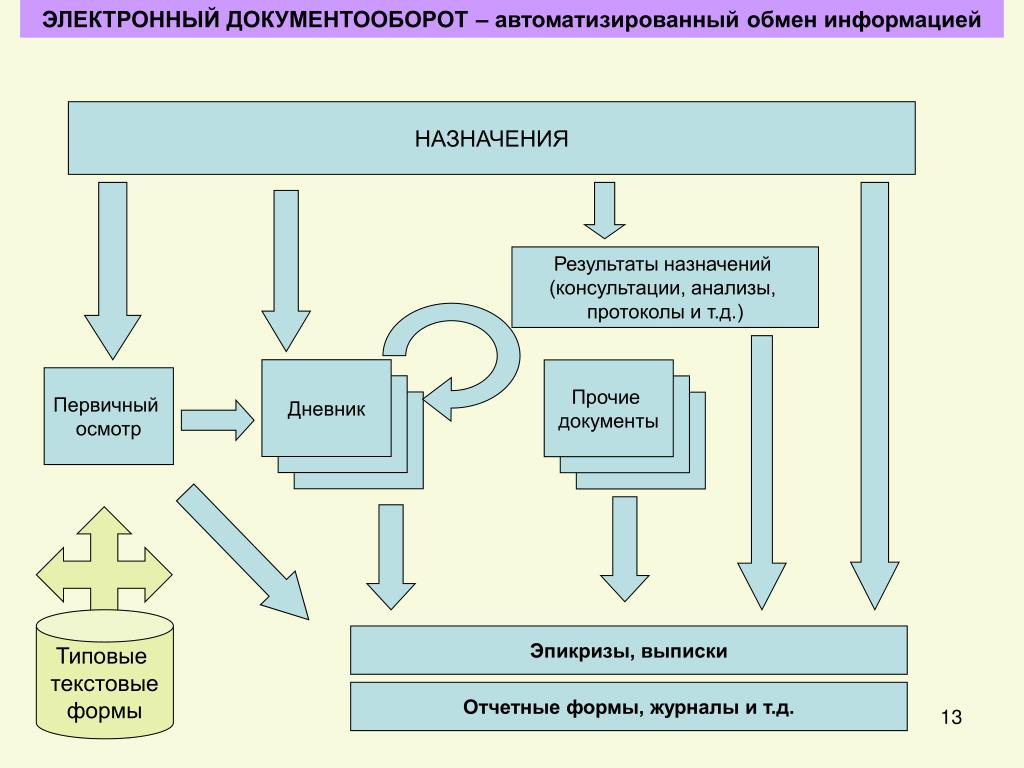 ЭЛЕКТРОННЫЙ ДОКУМЕНТООБОРОТ – автоматизированный обмен информацией

НАЗНАЧЕНИЯ

Результаты назначений (консультации, анализы, протоколы и т.д.)

Первичный осмотр

Дневник

Прочие документы

Типовые текстовые формы

Эпикризы, выписки

Отчетные формы, журналы и т.д.

13